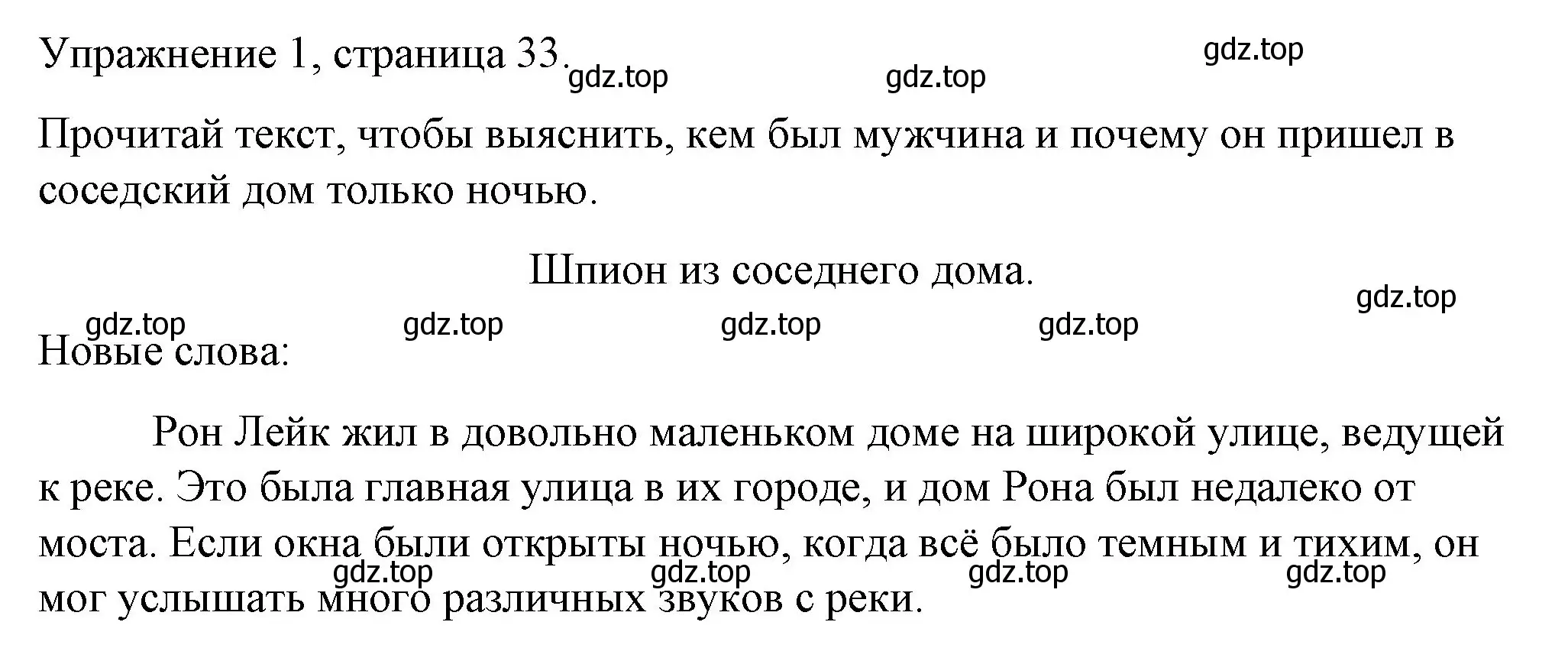 Упражнение 1, страница 33. gdz.top gdz.top gdz.top

Прочитай текст, чтобы выяснить, кем был мужчина и почему он пришел в соседский дом только ночью.

Шпион из соседнего дома.

gdz.top gdz.top gdz.top gdz.top gdz.top

Новые слова:

Рон Лейк жил в довольно маленьком доме на широкой улице, ведущей к реке. Это была главная улица в их городе, и дом Рона был недалеко от моста. Если окна были открыты ночью, когда всё было темным и тихим, он мог услышать много различных звуков с реки.

gdz.top gdz.top gdz.top gdz.top